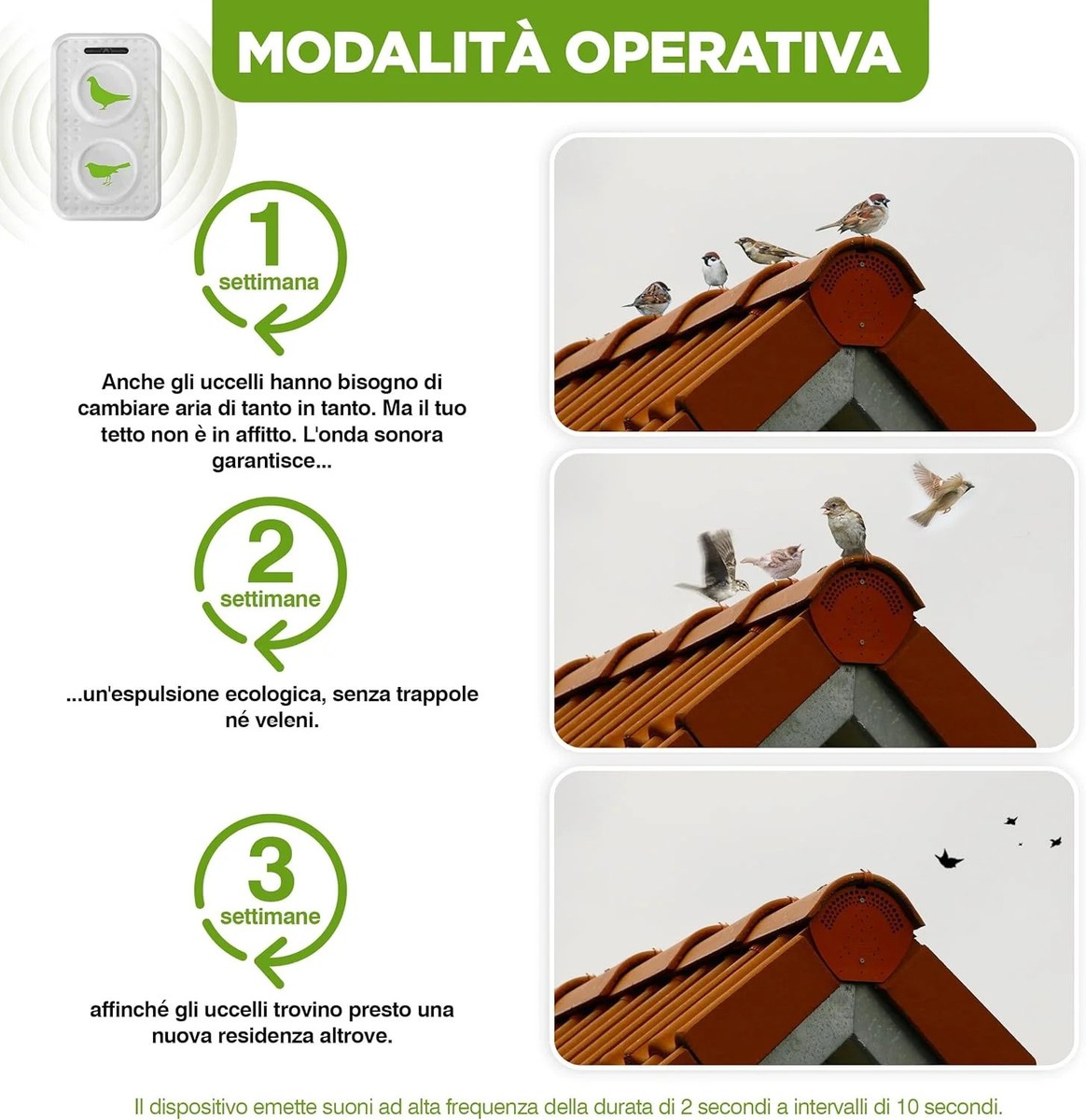 MODALITÀ OPERATIVA

1
settimana

Anche gli uccelli hanno bisogno di cambiare aria di tanto in tanto. Ma il tuo tetto non è in affitto. L'onda sonora garantisce...

2
settimane

...un'espulsione ecologica, senza trappole né veleni.

3
settimane

affinché gli uccelli trovino presto una nuova residenza altrove.

Il dispositivo emette suoni ad alta frequenza della durata di 2 secondi a intervalli di 10 secondi.